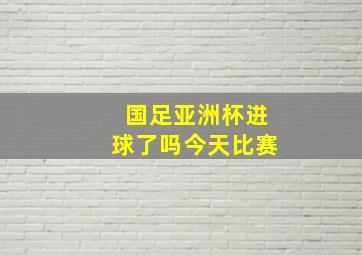 国足亚洲杯进球了吗今天比赛